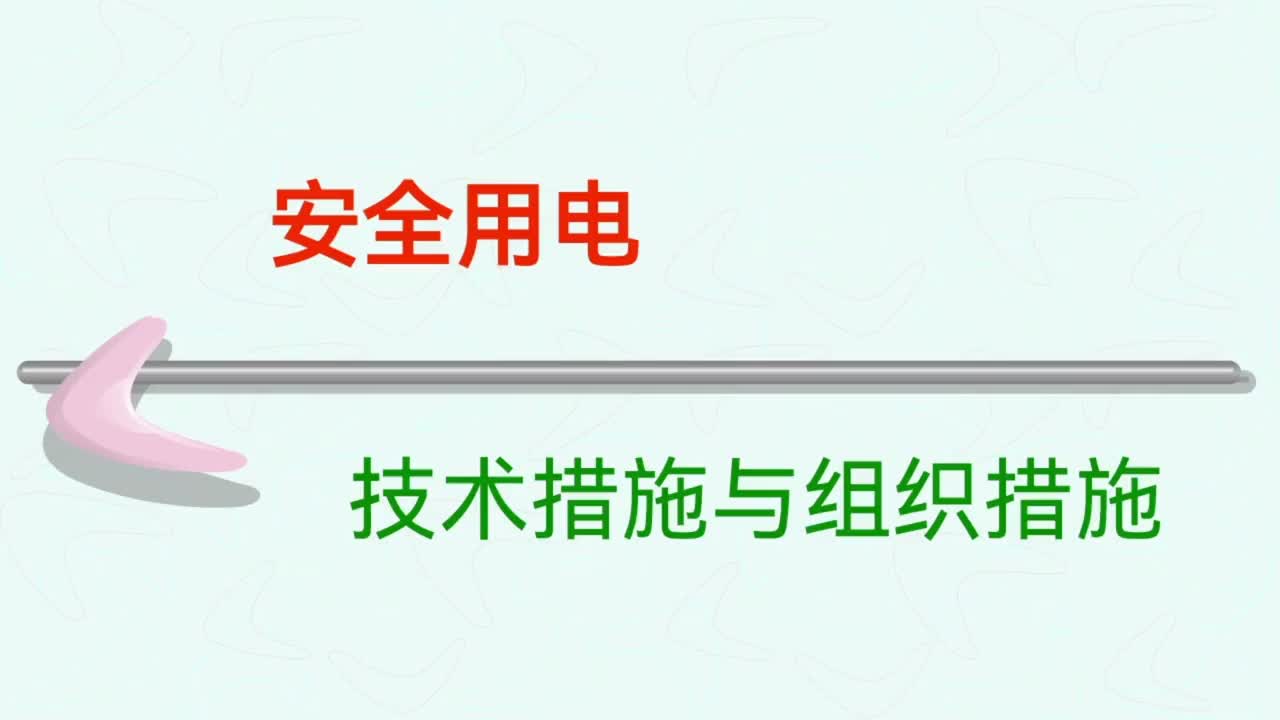 安全用电

技术措施与组织措施